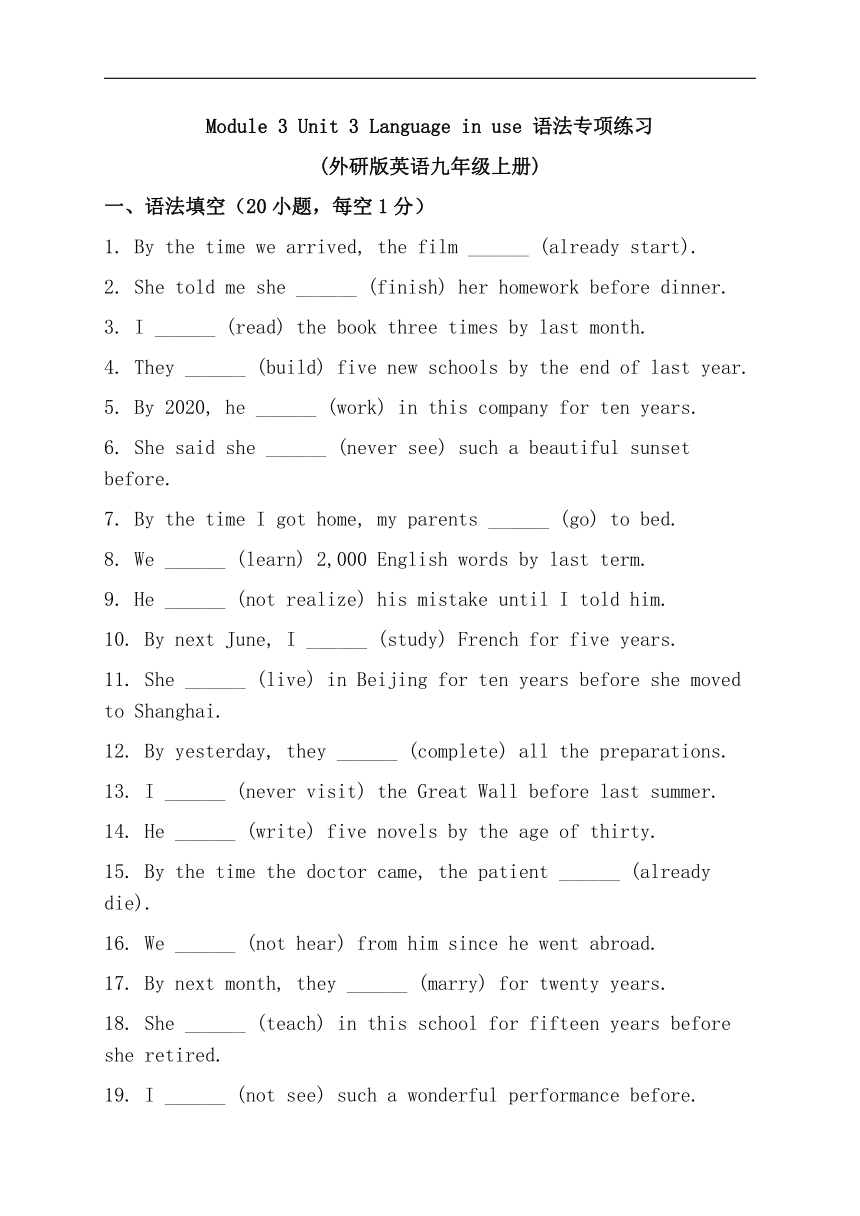 Module 3 Unit 3 Language in use 语法专项练习
(外研版英语九年级上册)

一、语法填空（20 小题，每空 1 分）

1. By the time we arrived, the film ______ (already start).

2. She told me she ______ (finish) her homework before dinner.

3. I ______ (read) the book three times by last month.

4. They ______ (build) five new schools by the end of last year.

5. By 2020, he ______ (work) in this company for ten years.

6. She said she ______ (never see) such a beautiful sunset before.

7. By the time I got home, my parents ______ (go) to bed.

8. We ______ (learn) 2,000 English words by last term.

9. He ______ (not realize) his mistake until I told him.

10. By next June, I ______ (study) French for five years.

11. She ______ (live) in Beijing for ten years before she moved to Shanghai.

12. By yesterday, they ______ (complete) all the preparations.

13. I ______ (never visit) the Great Wall before last summer.

14. He ______ (write) five novels by the age of thirty.

15. By the time the doctor came, the patient ______ (already die).

16. We ______ (not hear) from him since he went abroad.

17. By next month, they ______ (marry) for twenty years.

18. She ______ (teach) in this school for fifteen years before she retired.

19. I ______ (not see) such a wonderful performance before.